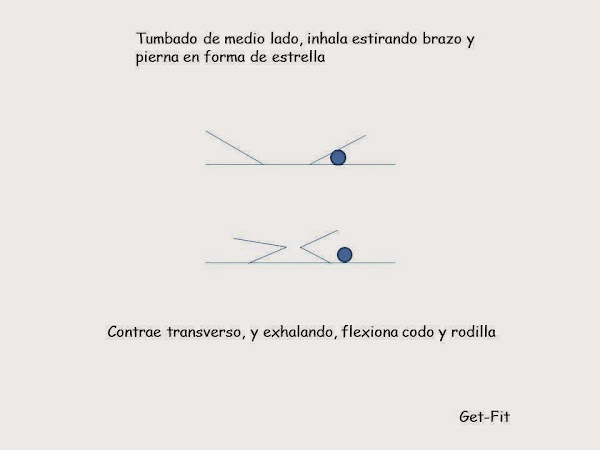 Tumbado de medio lado, inhala estirando brazo y pierna en forma de estrella

Contrae transverso, y exhalando, flexiona codo y rodilla

Get-Fit